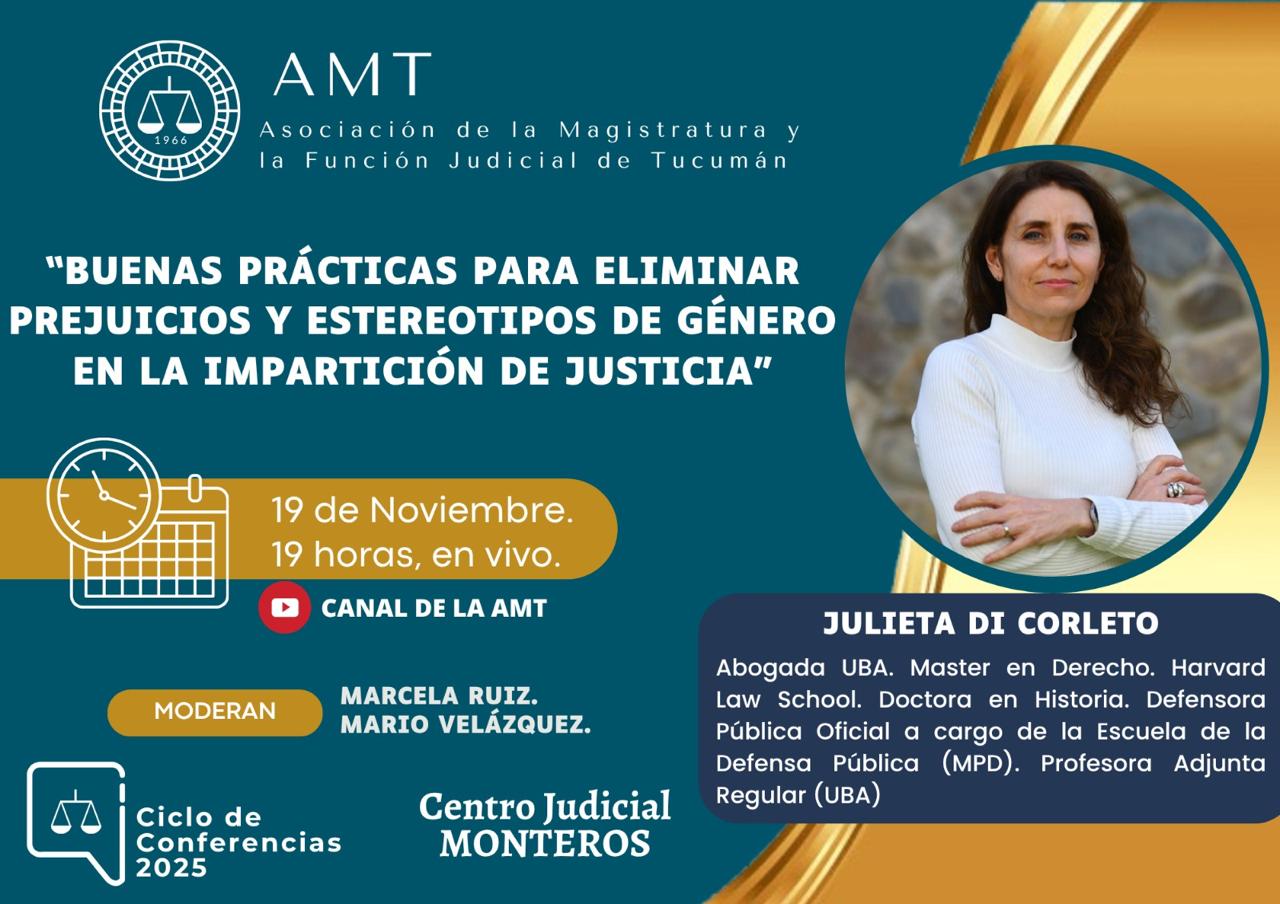 1966

AMT

Asociación de la Magistratura y la Función Judicial de Tucumán

"BUENAS PRÁCTICAS PARA ELIMINAR PREJUICIOS Y ESTEREOTIPOS DE GÉNERO EN LA IMPARTICIÓN DE JUSTICIA"

19 de Noviembre.
19 horas, en vivo.

CANAL DE LA AMT

MODERAN

MARCELA RUIZ.
MARIO VELÁZQUEZ.

Ciclo de Conferencias 2025

Centro Judicial
MONTEROS

JULIETA DI CORLETO

Abogada UBA. Master en Derecho. Harvard Law School. Doctora en Historia. Defensora Pública Oficial a cargo de la Escuela de la Defensa Pública (MPD). Profesora Adjunta Regular (UBA)